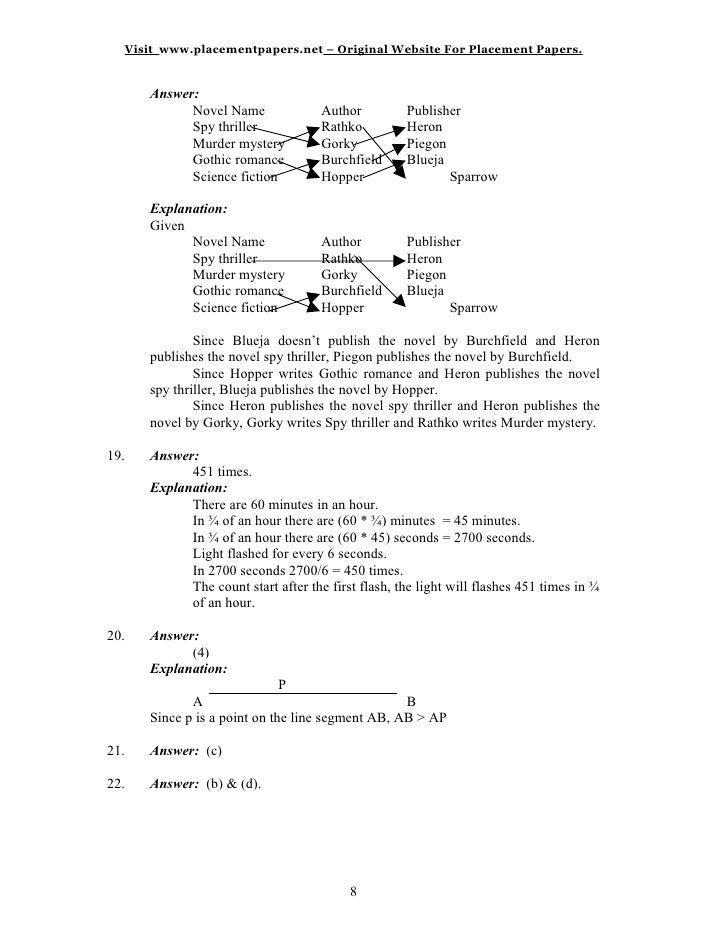 Visit www.placementpapers.net – Original Website For Placement Papers.

Answer:

| Novel Name | Author | Publisher |
|---|---|---|
| Spy thriller | Rathko | Heron |
| Murder mystery | Gorky | Piegon |
| Gothic romance | Burchfield | Blueja |
| Science fiction | Hopper | Sparrow |

Explanation:
Given

| Novel Name | Author | Publisher |
|---|---|---|
| Spy thriller | Rathko | Heron |
| Murder mystery | Gorky | Piegon |
| Gothic romance | Burchfield | Blueja |
| Science fiction | Hopper | Sparrow |

Since Blueja doesn't publish the novel by Burchfield and Heron publishes the novel spy thriller, Piegon publishes the novel by Burchfield.

Since Hopper writes Gothic romance and Heron publishes the novel spy thriller, Blueja publishes the novel by Hopper.

Since Heron publishes the novel spy thriller and Heron publishes the novel by Gorky, Gorky writes Spy thriller and Rathko writes Murder mystery.

19. Answer:
451 times.
Explanation:
There are 60 minutes in an hour.
In ¾ of an hour there are (60 * ¾) minutes = 45 minutes.
In ¾ of an hour there are (60 * 45) seconds = 2700 seconds.
Light flashed for every 6 seconds.
In 2700 seconds 2700/6 = 450 times.
The count start after the first flash, the light will flashes 451 times in ¾ of an hour.

20. Answer:
(4)
Explanation:
P
A B
Since p is a point on the line segment AB, AB > AP

21. Answer: (c)

22. Answer: (b) & (d).

8